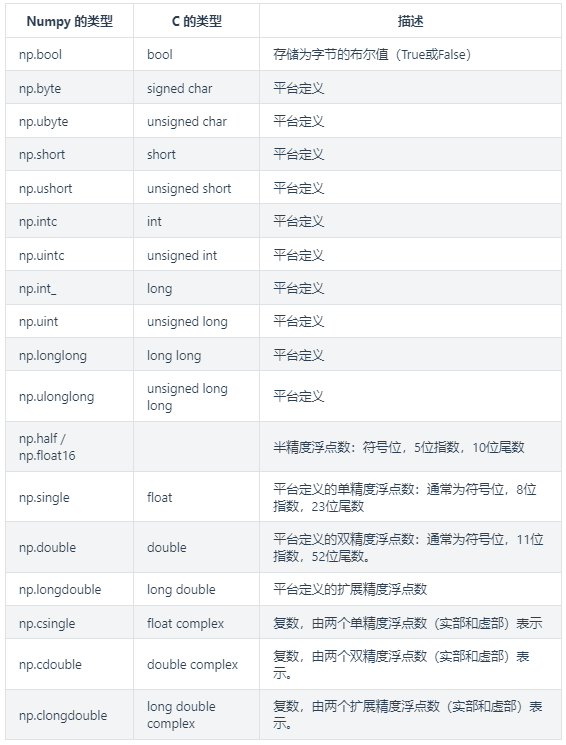 | Numpy 的类型 | C 的类型 | 描述 |
|---|---|---|
| np.bool | bool | 存储为字节的布尔值（True或False） |
| np.byte | signed char | 平台定义 |
| np.ubyte | unsigned char | 平台定义 |
| np.short | short | 平台定义 |
| np.ushort | unsigned short | 平台定义 |
| np.intc | int | 平台定义 |
| np.uintc | unsigned int | 平台定义 |
| np.int_ | long | 平台定义 |
| np.uint | unsigned long | 平台定义 |
| np.longlong | long long | 平台定义 |
| np.ulonglong | unsigned long long | 平台定义 |
| np.half / np.float16 | | 半精度浮点数：符号位，5位指数，10位尾数 |
| np.single | float | 平台定义的单精度浮点数：通常为符号位，8位指数，23位尾数 |
| np.double | double | 平台定义的双精度浮点数：通常为符号位，11位指数，52位尾数。 |
| np.longdouble | long double | 平台定义的扩展精度浮点数 |
| np.csingle | float complex | 复数，由两个单精度浮点数（实部和虚部）表示 |
| np.cdouble | double complex | 复数，由两个双精度浮点数（实部和虚部）表示。 |
| np.clongdouble | long double complex | 复数，由两个扩展精度浮点数（实部和虚部）表示。 |